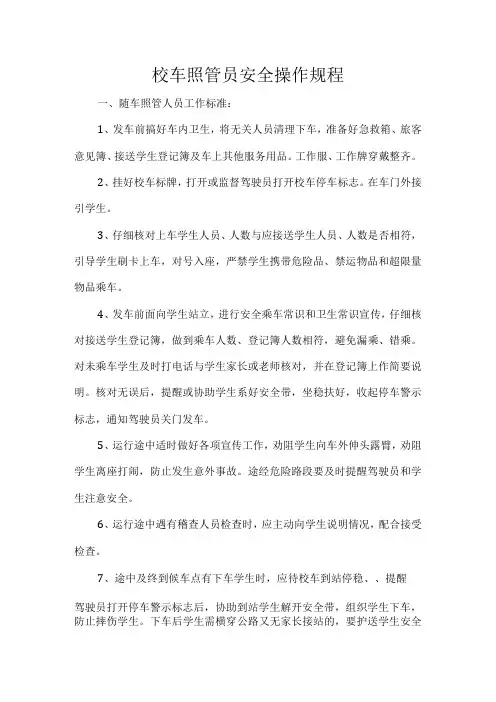 校车照管员安全操作规程

一、随车照管人员工作标准：

1、发车前搞好车内卫生，将无关人员清理下车，准备好急救箱、旅客意见簿、接送学生登记簿及车上其他服务用品。工作服、工作牌穿戴整齐。

2、挂好校车标牌，打开或监督驾驶员打开校车停车标志。在车门外接引学生。

3、仔细核对上车学生人员、人数与应接送学生人员、人数是否相符，引导学生刷卡上车，对号入座，严禁学生携带危险品、禁运物品和超限量物品乘车。

4、发车前面向学生站立，进行安全乘车常识和卫生常识宣传，仔细核对接送学生登记簿，做到乘车人数、登记簿人数相符，避免漏乘、错乘。对未乘车学生及时打电话与学生家长或老师核对，并在登记簿上作简要说明。核对无误后，提醒或协助学生系好安全带，坐稳扶好，收起停车警示标志，通知驾驶员关门发车。

5、运行途中适时做好各项宣传工作，劝阻学生向车外伸头露臂，劝阻学生离座打闹，防止发生意外事故。途经危险路段要及时提醒驾驶员和学生注意安全。

6、运行途中遇有稽查人员检查时，应主动向学生说明情况，配合接受检查。

7、途中及终到候车点有下车学生时，应待校车到站停稳、、提醒

驾驶员打开停车警示标志后，协助到站学生解开安全带，组织学生下车，防止摔伤学生。下车后学生需横穿公路又无家长接站的，要护送学生安全